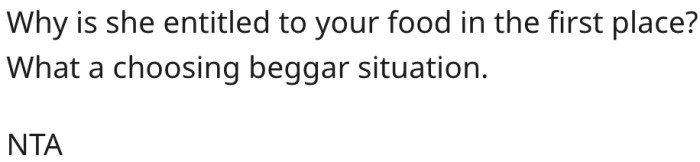 Why is she entitled to your food in the first place? What a choosing beggar situation.

NTA